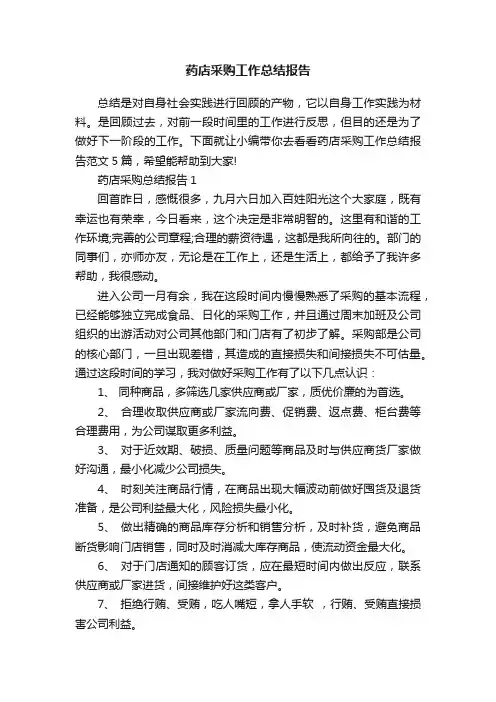 药店采购工作总结报告

总结是对自身社会实践进行回顾的产物，它以自身工作实践为材料。是回顾过去，对前一段时间里的工作进行反思，但目的还是为了做好下一阶段的工作。下面就让小编带你去看看药店采购工作总结报告范文 5 篇，希望能帮助到大家!

药店采购总结报告 1

回首昨日，感慨很多，九月六日加入百姓阳光这个大家庭，既有幸运也有荣幸，今日看来，这个决定是非常明智的。这里有和谐的工作环境;完善的公司章程;合理的薪资待遇，这都是我所向往的。部门的同事们，亦师亦友，无论是在工作上，还是生活上，都给予了我许多帮助，我很感动。

进入公司一月有余，我在这段时间内慢慢熟悉了采购的基本流程，已经能够独立完成食品、日化的采购工作，并且通过周末加班及公司组织的出游活动对公司其他部门和门店有了初步了解。采购部是公司的核心部门，一旦出现差错，其造成的直接损失和间接损失不可估量。通过这段时间的学习，我对做好采购工作有了以下几点认识：

1、 同种商品，多筛选几家供应商或厂家，质优价廉的为首选。

2、 合理收取供应商或厂家流向费、促销费、返点费、柜台费等合理费用，为公司谋取更多利益。

3、 对于近效期、破损、质量问题等商品及时与供应商货厂家做好沟通，最小化减少公司损失。

4、 时刻关注商品行情，在商品出现大幅波动前做好囤货及退货准备，是公司利益最大化，风险损失最小化。

5、 做出精确的商品库存分析和销售分析，及时补货，避免商品断货影响门店销售，同时及时消减大库存商品，使流动资金最大化。

6、 对于门店通知的顾客订货，应在最短时间内做出反应，联系供应商或厂家进货，间接维护好这类客户。

7、 拒绝行贿、受贿，吃人嘴短，拿人手软 ，行贿、受贿直接损害公司利益。